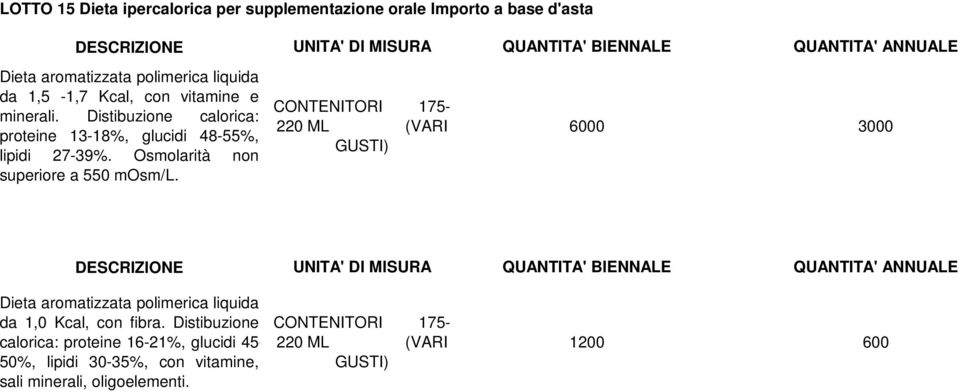 LOTTO 15 Dieta ipercalorica per supplementazione orale Importo a base d'asta

| DESCRIZIONE | UNITA' DI MISURA | QUANTITA' BIENNALE | QUANTITA' ANNUALE |
|---|---|---|---|
| Dieta aromatizzata polimerica liquida da 1,5 -1,7 Kcal, con vitamine e minerali. Distibuzione calorica: proteine 13-18%, glucidi 48-55%, lipidi 27-39%. Osmolarità non superiore a 550 mOsm/L. | CONTENITORI 175-220 ML (VARI GUSTI) | 6000 | 3000 |

| DESCRIZIONE | UNITA' DI MISURA | QUANTITA' BIENNALE | QUANTITA' ANNUALE |
|---|---|---|---|
| Dieta aromatizzata polimerica liquida da 1,0 Kcal, con fibra. Distibuzione calorica: proteine 16-21%, glucidi 45 50%, lipidi 30-35%, con vitamine, sali minerali, oligoelementi. | CONTENITORI 175-220 ML (VARI GUSTI) | 1200 | 600 |